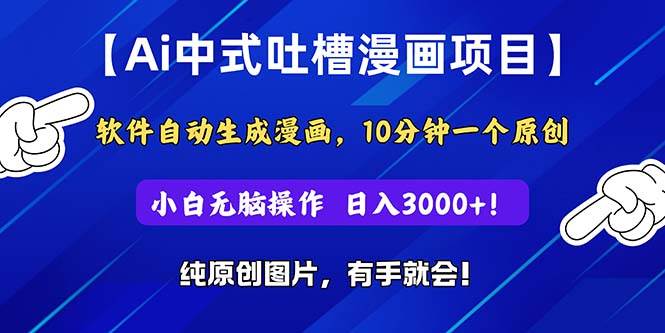 【Ai中式吐槽漫画项目】

软件自动生成漫画，10分钟一个原创

小白无脑操作 日入3000+!

纯原创图片，有手就会!